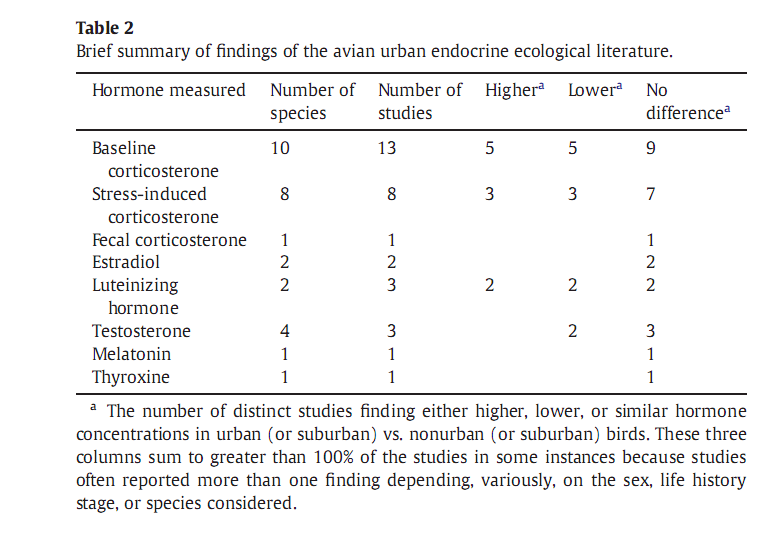 **Table 2**
Brief summary of findings of the avian urban endocrine ecological literature.

| Hormone measured | Number of species | Number of studies | Higher$^a$ | Lower$^a$ | No difference$^a$ |
|---|---|---|---|---|---|
| Baseline corticosterone | 10 | 13 | 5 | 5 | 9 |
| Stress-induced corticosterone | 8 | 8 | 3 | 3 | 7 |
| Fecal corticosterone | 1 | 1 | | | 1 |
| Estradiol | 2 | 2 | | | 2 |
| Luteinizing hormone | 2 | 3 | 2 | 2 | 2 |
| Testosterone | 4 | 3 | | 2 | 3 |
| Melatonin | 1 | 1 | | | 1 |
| Thyroxine | 1 | 1 | | | 1 |

$^a$ The number of distinct studies finding either higher, lower, or similar hormone concentrations in urban (or suburban) vs. nonurban (or suburban) birds. These three columns sum to greater than 100% of the studies in some instances because studies often reported more than one finding depending, variously, on the sex, life history stage, or species considered.